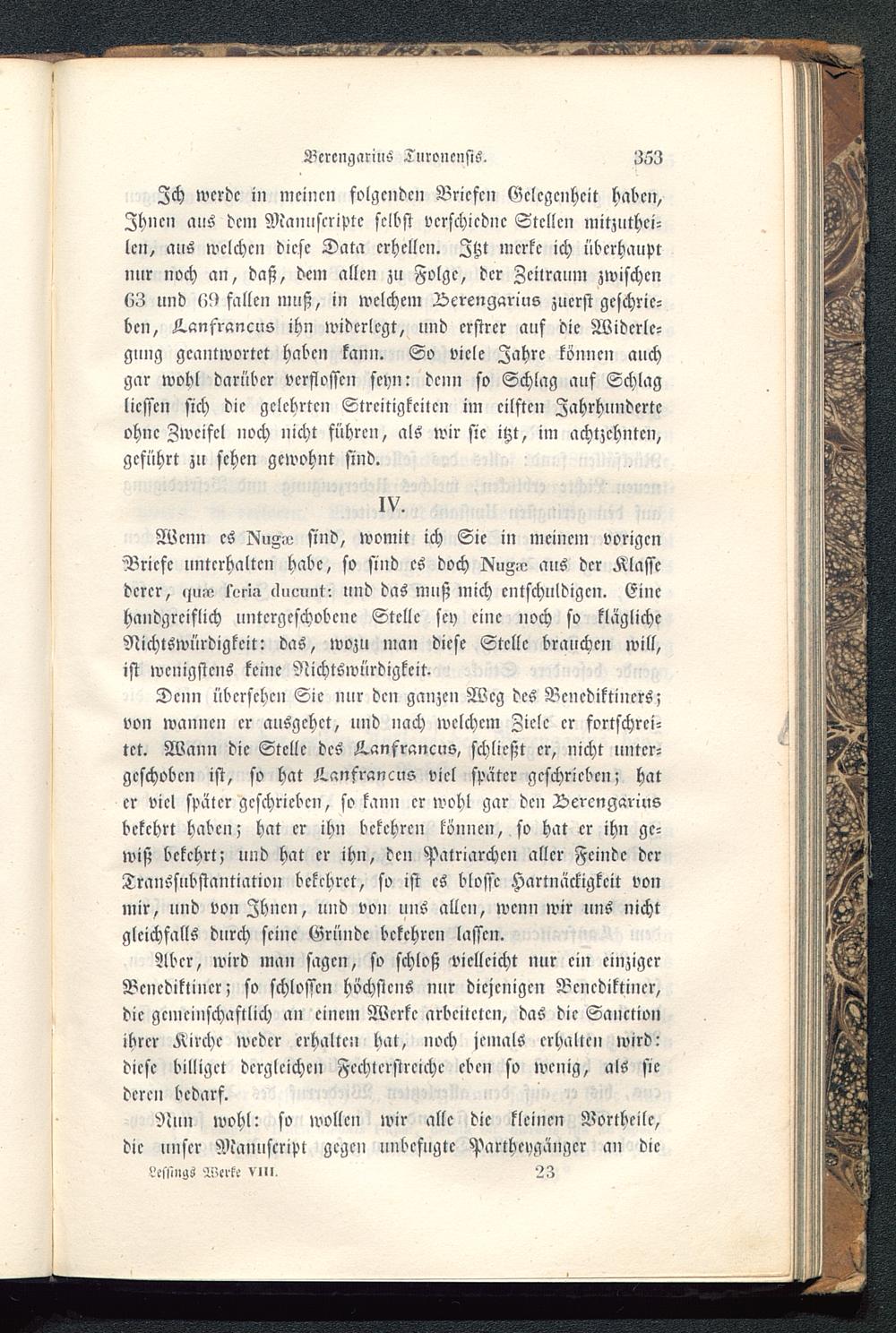 Berengarius Turonensis. 353

Ich werde in meinen folgenden Briefen Gelegenheit haben, Ihnen aus dem Manuscripte selbst verschiedne Stellen mitzutheilen, aus welchen diese Data erhellen. Itzt merke ich überhaupt nur noch an, daß, dem allen zu Folge, der Zeitraum zwischen 63 und 69 fallen muß, in welchem Berengarius zuerst geschrieben, Lanfrancus ihn widerlegt, und erstrer auf die Widerlegung geantwortet haben kann. So viele Jahre können auch gar wohl darüber verflossen seyn: denn so Schlag auf Schlag liessen sich die gelehrten Streitigkeiten im eilften Jahrhunderte ohne Zweifel noch nicht führen, als wir sie itzt, im achtzehnten, geführt zu sehen gewohnt sind.

IV.

Wenn es Nugæ sind, womit ich Sie in meinem vorigen Briefe unterhalten habe, so sind es doch Nugæ aus der Klasse derer, quæ seria ducunt: und das muß mich entschuldigen. Eine handgreiflich untergeschobene Stelle sey eine noch so klägliche Nichtswürdigkeit: das, wozu man diese Stelle brauchen will, ist wenigstens keine Nichtswürdigkeit.

Denn übersehen Sie nur den ganzen Weg des Benediktiners; von wannen er ausgehet, und nach welchem Ziele er fortschreitet. Wann die Stelle des Lanfrancus, schließt er, nicht untergeschoben ist, so hat Lanfrancus viel später geschrieben; hat er viel später geschrieben, so kann er wohl gar den Berengarius bekehrt haben; hat er ihn bekehren können, so hat er ihn gewiß bekehrt; und hat er ihn, den Patriarchen aller Feinde der Transsubstantiation bekehret, so ist es blosse Hartnäckigkeit von mir, und von Ihnen, und von uns allen, wenn wir uns nicht gleichfalls durch seine Gründe bekehren lassen.

Aber, wird man sagen, so schloß vielleicht nur ein einziger Benediktiner; so schlossen höchstens nur diejenigen Benediktiner, die gemeinschaftlich an einem Werke arbeiteten, das die Sanction ihrer Kirche weder erhalten hat, noch jemals erhalten wird: diese billiget dergleichen Fechterstreiche eben so wenig, als sie deren bedarf.

Nun wohl: so wollen wir alle die kleinen Vortheile, die unser Manuscript gegen unbefugte Partheygänger an die

Lessings Werke VIII. 23